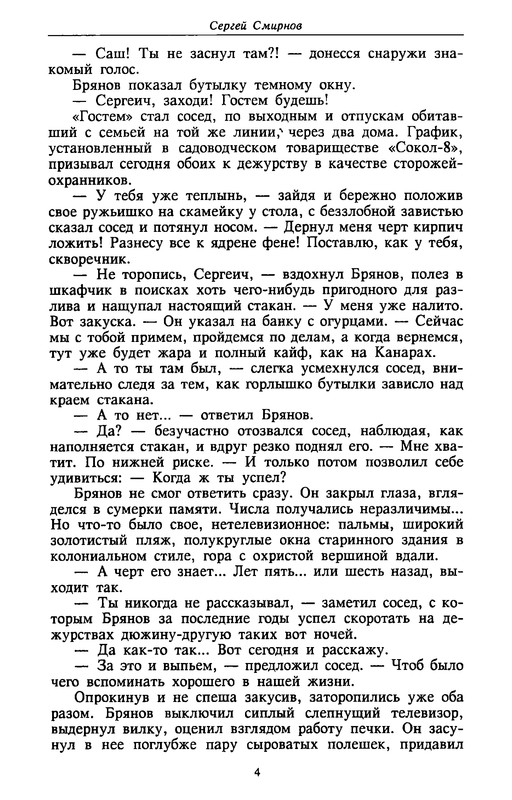 Сергей Смирнов

— Саш! Ты не заснул там?! — донесся снаружи знакомый голос.

Брянов показал бутылку темному окну.

— Сергеич, заходи! Гостем будешь!

«Гостем» стал сосед, по выходным и отпускам обитавший с семьей на той же линии, через два дома. График, установленный в садоводческом товариществе «Сокол-8», призывал сегодня обоих к дежурству в качестве сторожей-охранников.

— У тебя уже теплынь, — зайдя и бережно положив свое ружьишко на скамейку у стола, с беззлобной завистью сказал сосед и потянул носом. — Дернул меня черт кирпич ложить! Разнесу все к ядрене фене! Поставлю, как у тебя, скворечник.

— Не торопись, Сергеич, — вздохнул Брянов, полез в шкафчик в поисках хоть чего-нибудь пригодного для разлива и нащупал настоящий стакан. — У меня уже налито. Вот закуска. — Он указал на банку с огурцами. — Сейчас мы с тобой примем, пройдемся по делам, а когда вернемся, тут уже будет жара и полный кайф, как на Канарах.

— А то ты там был, — слегка усмехнулся сосед, внимательно следя за тем, как горлышко бутылки зависло над краем стакана.

— А то нет... — ответил Брянов.

— Да? — безучастно отозвался сосед, наблюдая, как наполняется стакан, и вдруг резко поднял его. — Мне хватит. По нижней риске. — И только потом позволил себе удивиться: — Когда ж ты успел?

Брянов не смог ответить сразу. Он закрыл глаза, вгляделся в сумерки памяти. Числа получались неразличимы... Но что-то было свое, нетелевизионное: пальмы, широкий золотистый пляж, полукруглые окна старинного здания в колониальном стиле, гора с охристой вершиной вдали.

— А черт его знает... Лет пять... или шесть назад, выходит так.

— Ты никогда не рассказывал, — заметил сосед, с которым Брянов за последние годы успел скоротать на дежурствах дюжину-другую таких вот ночей.

— Да как-то так... Вот сегодня и расскажу.

— За это и выпьем, — предложил сосед. — Чтоб было чего вспоминать хорошего в нашей жизни.

Опрокинув и не спеша закусив, заторопились уже оба разом. Брянов выключил сиплый слепнущий телевизор, выдернул вилку, оценил взглядом работу печки. Он засунул в нее поглубже пару сыроватых полешек, придавил

4